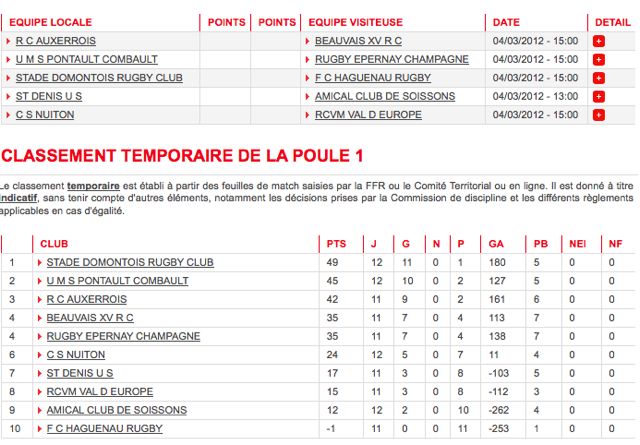 | EQUIPE LOCALE | POINTS | POINTS | EQUIPE VISITEUSE | DATE | DETAIL |
|---|---|---|---|---|---|
| R C AUXERROIS | | | BEAUVAIS XV R C | 04/03/2012 - 15:00 | + |
| U M S PONTAULT COMBAULT | | | RUGBY EPERNAY CHAMPAGNE | 04/03/2012 - 15:00 | + |
| STADE DOMONTOIS RUGBY CLUB | | | F C HAGUENAU RUGBY | 04/03/2012 - 15:00 | + |
| ST DENIS U S | | | AMICAL CLUB DE SOISSONS | 04/03/2012 - 13:00 | + |
| C S NUITON | | | RCVM VAL D EUROPE | 04/03/2012 - 15:00 | + |

CLASSEMENT TEMPORAIRE DE LA POULE 1

Le classement temporaire est établi à partir des feuilles de match saisies par la FFR ou le Comité Territorial ou en ligne. Il est donné à titre indicatif, sans tenir compte d'autres éléments, notamment les décisions prises par la Commission de discipline et les différents règlements applicables en cas d'égalité.

| | CLUB | PTS | J | G | N | P | GA | PB | NEI | NF |
|---|---|---|---|---|---|---|---|---|---|---|
| 1 | STADE DOMONTOIS RUGBY CLUB | 49 | 12 | 11 | 0 | 1 | 180 | 5 | 0 | 0 |
| 2 | U M S PONTAULT COMBAULT | 45 | 12 | 10 | 0 | 2 | 127 | 5 | 0 | 0 |
| 3 | R C AUXERROIS | 42 | 11 | 9 | 0 | 2 | 161 | 6 | 0 | 0 |
| 4 | BEAUVAIS XV R C | 35 | 11 | 7 | 0 | 4 | 113 | 7 | 0 | 0 |
| 4 | RUGBY EPERNAY CHAMPAGNE | 35 | 11 | 7 | 0 | 4 | 138 | 7 | 0 | 0 |
| 6 | C S NUITON | 24 | 12 | 5 | 0 | 7 | 11 | 4 | 0 | 0 |
| 7 | ST DENIS U S | 17 | 11 | 3 | 0 | 8 | -103 | 5 | 0 | 0 |
| 8 | RCVM VAL D EUROPE | 15 | 11 | 3 | 0 | 8 | -112 | 3 | 0 | 0 |
| 9 | AMICAL CLUB DE SOISSONS | 12 | 12 | 2 | 0 | 10 | -262 | 4 | 0 | 0 |
| 10 | F C HAGUENAU RUGBY | -1 | 11 | 0 | 0 | 11 | -253 | 1 | 0 | 0 |